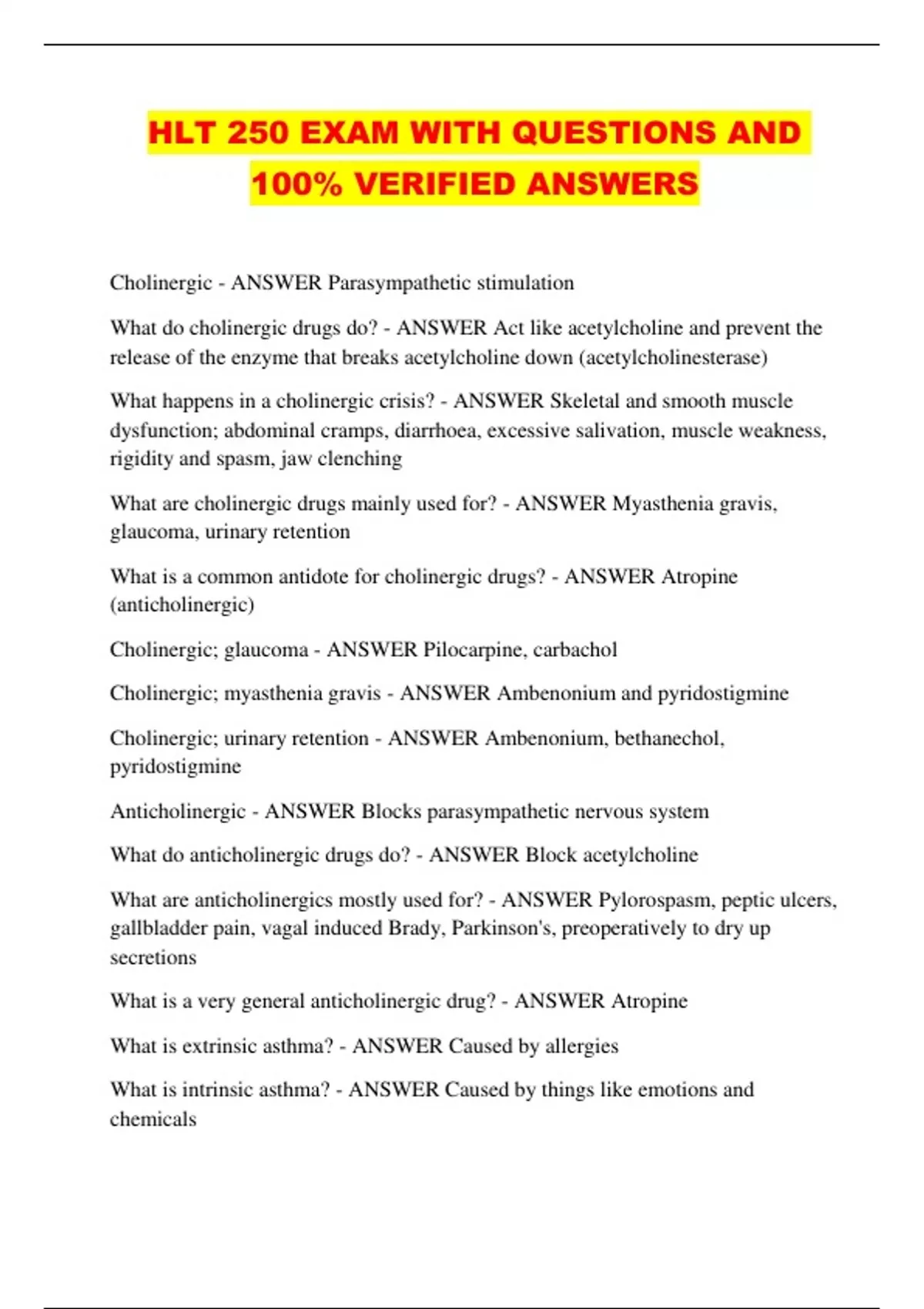 HLT 250 EXAM WITH QUESTIONS AND 100% VERIFIED ANSWERS

Cholinergic - ANSWER Parasympathetic stimulation

What do cholinergic drugs do? - ANSWER Act like acetylcholine and prevent the release of the enzyme that breaks acetylcholine down (acetylcholinesterase)

What happens in a cholinergic crisis? - ANSWER Skeletal and smooth muscle dysfunction; abdominal cramps, diarrhoea, excessive salivation, muscle weakness, rigidity and spasm, jaw clenching

What are cholinergic drugs mainly used for? - ANSWER Myasthenia gravis, glaucoma, urinary retention

What is a common antidote for cholinergic drugs? - ANSWER Atropine (anticholinergic)

Cholinergic; glaucoma - ANSWER Pilocarpine, carbachol

Cholinergic; myasthenia gravis - ANSWER Ambenonium and pyridostigmine

Cholinergic; urinary retention - ANSWER Ambenonium, bethanechol, pyridostigmine

Anticholinergic - ANSWER Blocks parasympathetic nervous system

What do anticholinergic drugs do? - ANSWER Block acetylcholine

What are anticholinergics mostly used for? - ANSWER Pylorospasm, peptic ulcers, gallbladder pain, vagal induced Brady, Parkinson's, preoperatively to dry up secretions

What is a very general anticholinergic drug? - ANSWER Atropine

What is extrinsic asthma? - ANSWER Caused by allergies

What is intrinsic asthma? - ANSWER Caused by things like emotions and chemicals